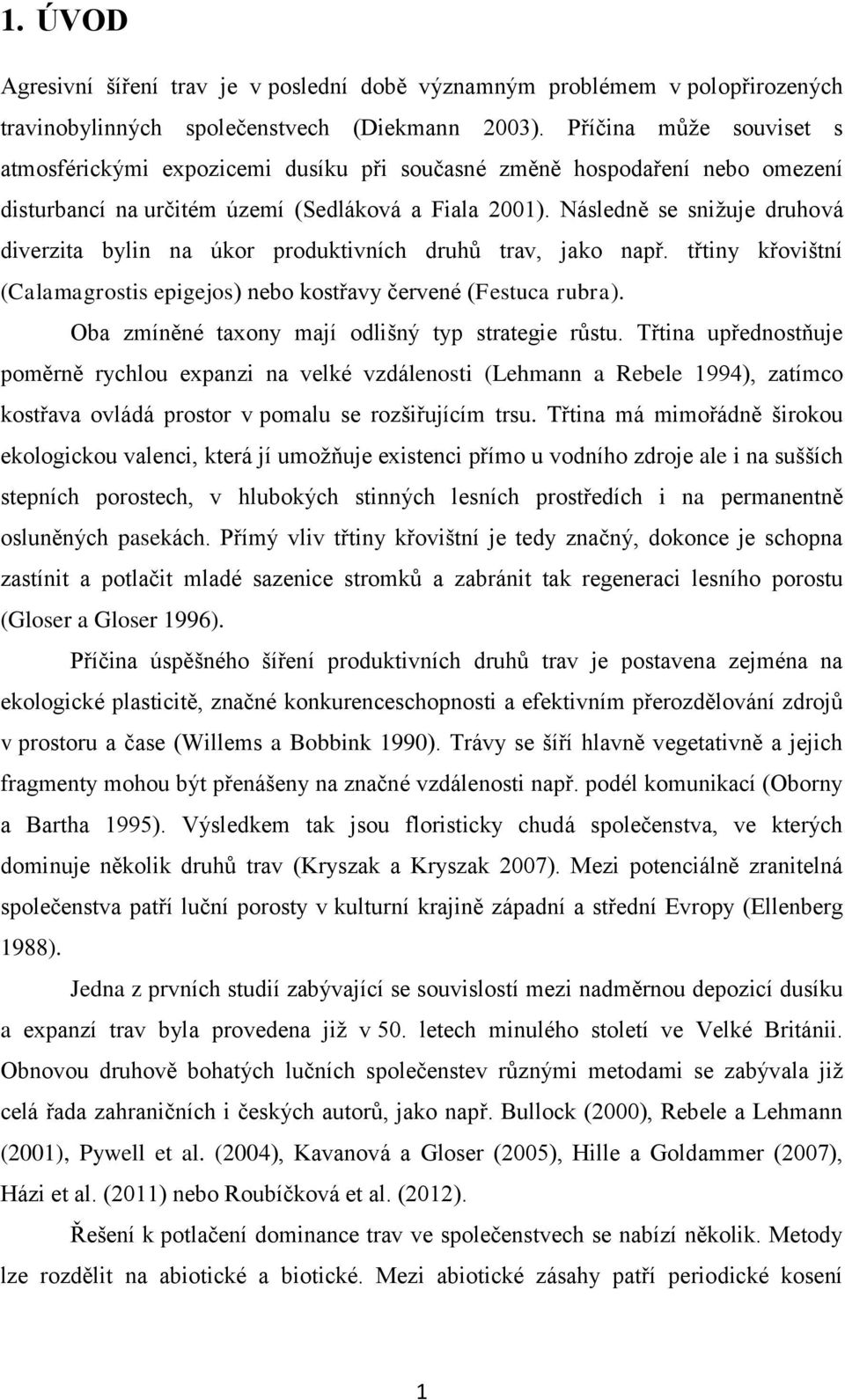 1. ÚVOD

Agresivní šíření trav je v poslední době významným problémem v polopřirozených travinobylinných společenstvech (Diekmann 2003). Příčina může souviset s atmosférickými expozicemi dusíku při současné změně hospodaření nebo omezení disturbancí na určitém území (Sedláková a Fiala 2001). Následně se snižuje druhová diverzita bylin na úkor produktivních druhů trav, jako např. třtiny křovištní (Calamagrostis epigejos) nebo kostřavy červené (Festuca rubra).

Oba zmíněné taxony mají odlišný typ strategie růstu. Třtina upřednostňuje poměrně rychlou expanzi na velké vzdálenosti (Lehmann a Rebele 1994), zatímco kostřava ovládá prostor v pomalu se rozšiřujícím trsu. Třtina má mimořádně širokou ekologickou valenci, která jí umožňuje existenci přímo u vodního zdroje ale i na sušších stepních porostech, v hlubokých stinných lesních prostředích i na permanentně osluněných pasekách. Přímý vliv třtiny křovištní je tedy značný, dokonce je schopna zastínit a potlačit mladé sazenice stromků a zabránit tak regeneraci lesního porostu (Gloser a Gloser 1996).

Příčina úspěšného šíření produktivních druhů trav je postavena zejména na ekologické plasticitě, značné konkurenceschopnosti a efektivním přerozdělování zdrojů v prostoru a čase (Willems a Bobbink 1990). Trávy se šíří hlavně vegetativně a jejich fragmenty mohou být přenášeny na značné vzdálenosti např. podél komunikací (Oborny a Bartha 1995). Výsledkem tak jsou floristicky chudá společenstva, ve kterých dominuje několik druhů trav (Kryszak a Kryszak 2007). Mezi potenciálně zranitelná společenstva patří luční porosty v kulturní krajině západní a střední Evropy (Ellenberg 1988).

Jedna z prvních studií zabývající se souvislostí mezi nadměrnou depozicí dusíku a expanzí trav byla provedena již v 50. letech minulého století ve Velké Británii. Obnovou druhově bohatých lučních společenstev různými metodami se zabývala již celá řada zahraničních i českých autorů, jako např. Bullock (2000), Rebele a Lehmann (2001), Pywell et al. (2004), Kavanová a Gloser (2005), Hille a Goldammer (2007), Házi et al. (2011) nebo Roubíčková et al. (2012).

Řešení k potlačení dominance trav ve společenstvech se nabízí několik. Metody lze rozdělit na abiotické a biotické. Mezi abiotické zásahy patří periodické kosení

1